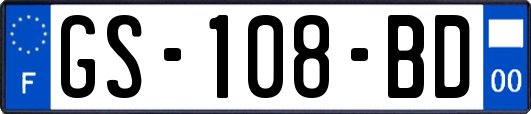 F
GS-108-BD
00